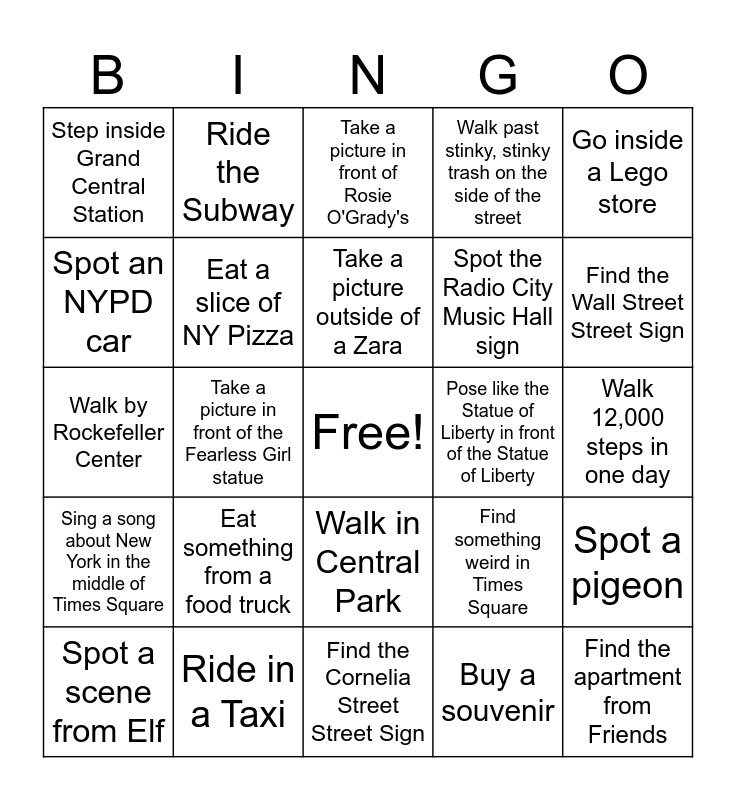 | B | I | N | G | O |
|---|---|---|---|---|
| Step inside Grand Central Station | Ride the Subway | Take a picture in front of Rosie O'Grady's | Walk past stinky, stinky trash on the side of the street | Go inside a Lego store |
| Spot an NYPD car | Eat a slice of NY Pizza | Take a picture outside of a Zara | Spot the Radio City Music Hall sign | Find the Wall Street Street Sign |
| Walk by Rockefeller Center | Take a picture in front of the Fearless Girl statue | Free! | Pose like the Statue of Liberty in front of the Statue of Liberty | Walk 12,000 steps in one day |
| Sing a song about New York in the middle of Times Square | Eat something from a food truck | Walk in Central Park | Find something weird in Times Square | Spot a pigeon |
| Spot a scene from Elf | Ride in a Taxi | Find the Cornelia Street Street Sign | Buy a souvenir | Find the apartment from Friends |